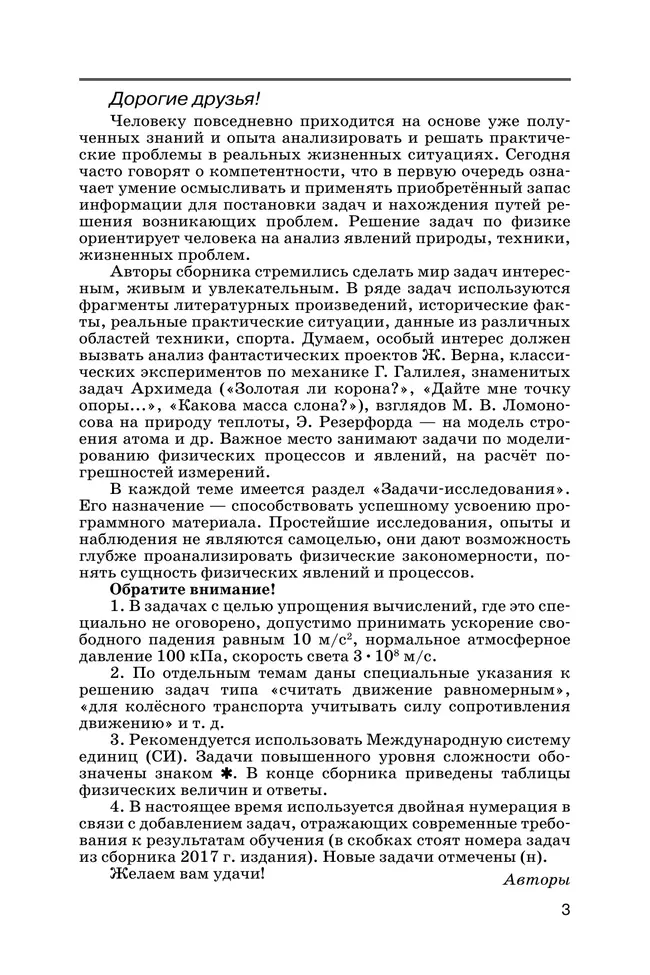 Дорогие друзья!

Человеку повседневно приходится на основе уже полученных знаний и опыта анализировать и решать практические проблемы в реальных жизненных ситуациях. Сегодня часто говорят о компетентности, что в первую очередь означает умение осмысливать и применять приобретённый запас информации для постановки задач и нахождения путей решения возникающих проблем. Решение задач по физике ориентирует человека на анализ явлений природы, техники, жизненных проблем.

Авторы сборника стремились сделать мир задач интересным, живым и увлекательным. В ряде задач используются фрагменты литературных произведений, исторические факты, реальные практические ситуации, данные из различных областей техники, спорта. Думаем, особый интерес должен вызвать анализ фантастических проектов Ж. Верна, классических экспериментов по механике Г. Галилея, знаменитых задач Архимеда («Золотая ли корона?», «Дайте мне точку опоры...», «Какова масса слона?»), взглядов М. В. Ломоносова на природу теплоты, Э. Резерфорда — на модель строения атома и др. Важное место занимают задачи по моделированию физических процессов и явлений, на расчёт погрешностей измерений.

В каждой теме имеется раздел «Задачи-исследования». Его назначение — способствовать успешному усвоению программного материала. Простейшие исследования, опыты и наблюдения не являются самоцелью, они дают возможность глубже проанализировать физические закономерности, понять сущность физических явлений и процессов.

Обратите внимание!

1. В задачах с целью упрощения вычислений, где это специально не оговорено, допустимо принимать ускорение свободного падения равным 10 м/с$^2$, нормальное атмосферное давление 100 кПа, скорость света $3 \cdot 10^8$ м/с.

2. По отдельным темам даны специальные указания к решению задач типа «считать движение равномерным», «для колёсного транспорта учитывать силу сопротивления движению» и т. д.

3. Рекомендуется использовать Международную систему единиц (СИ). Задачи повышенного уровня сложности обозначены знаком ✱. В конце сборника приведены таблицы физических величин и ответы.

4. В настоящее время используется двойная нумерация в связи с добавлением задач, отражающих современные требования к результатам обучения (в скобках стоят номера задач из сборника 2017 г. издания). Новые задачи отмечены (н).

Желаем вам удачи!

Авторы

3